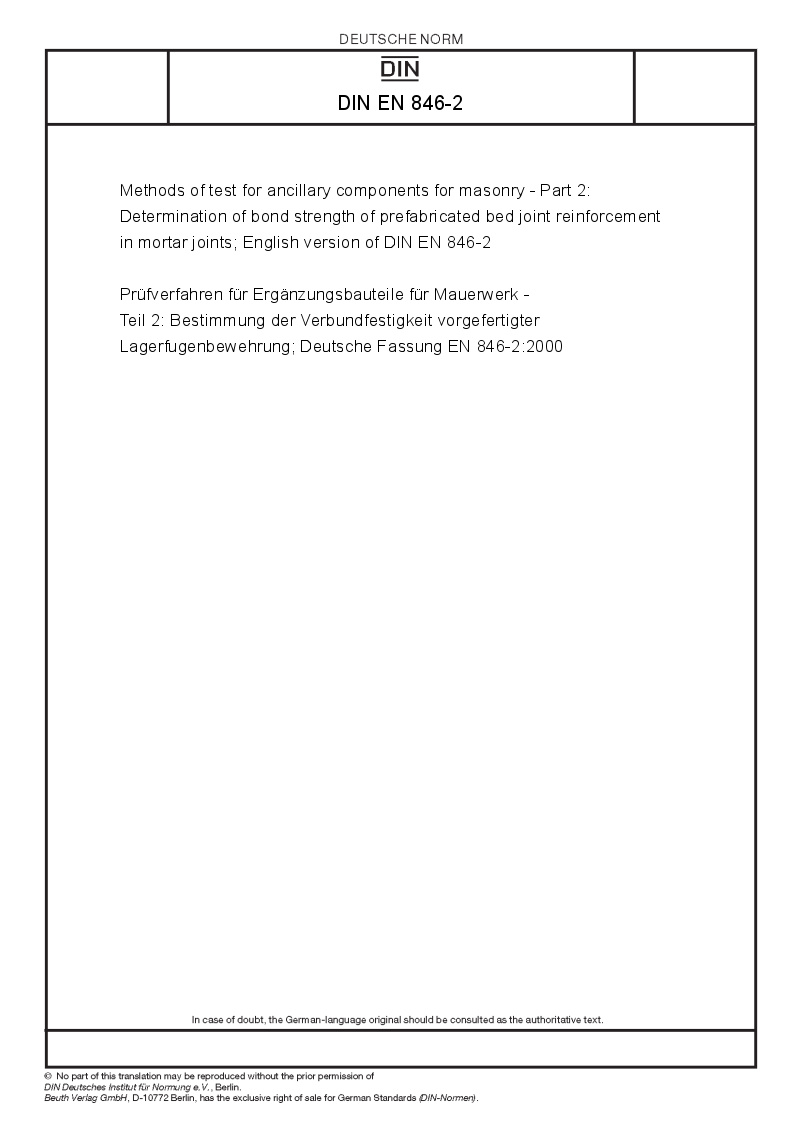 DEUTSCHE NORM

DIN

DIN EN 846-2

Methods of test for ancillary components for masonry - Part 2: Determination of bond strength of prefabricated bed joint reinforcement in mortar joints; English version of DIN EN 846-2

Prüfverfahren für Ergänzungsbauteile für Mauerwerk - Teil 2: Bestimmung der Verbundfestigkeit vorgefertigter Lagerfugenbewehrung; Deutsche Fassung EN 846-2:2000

In case of doubt, the German-language original should be consulted as the authoritative text.

© No part of this translation may be reproduced without the prior permission of DIN Deutsches Institut für Normung e.V., Berlin.
Beuth Verlag GmbH, D-10772 Berlin, has the exclusive right of sale for German Standards (DIN-Normen).